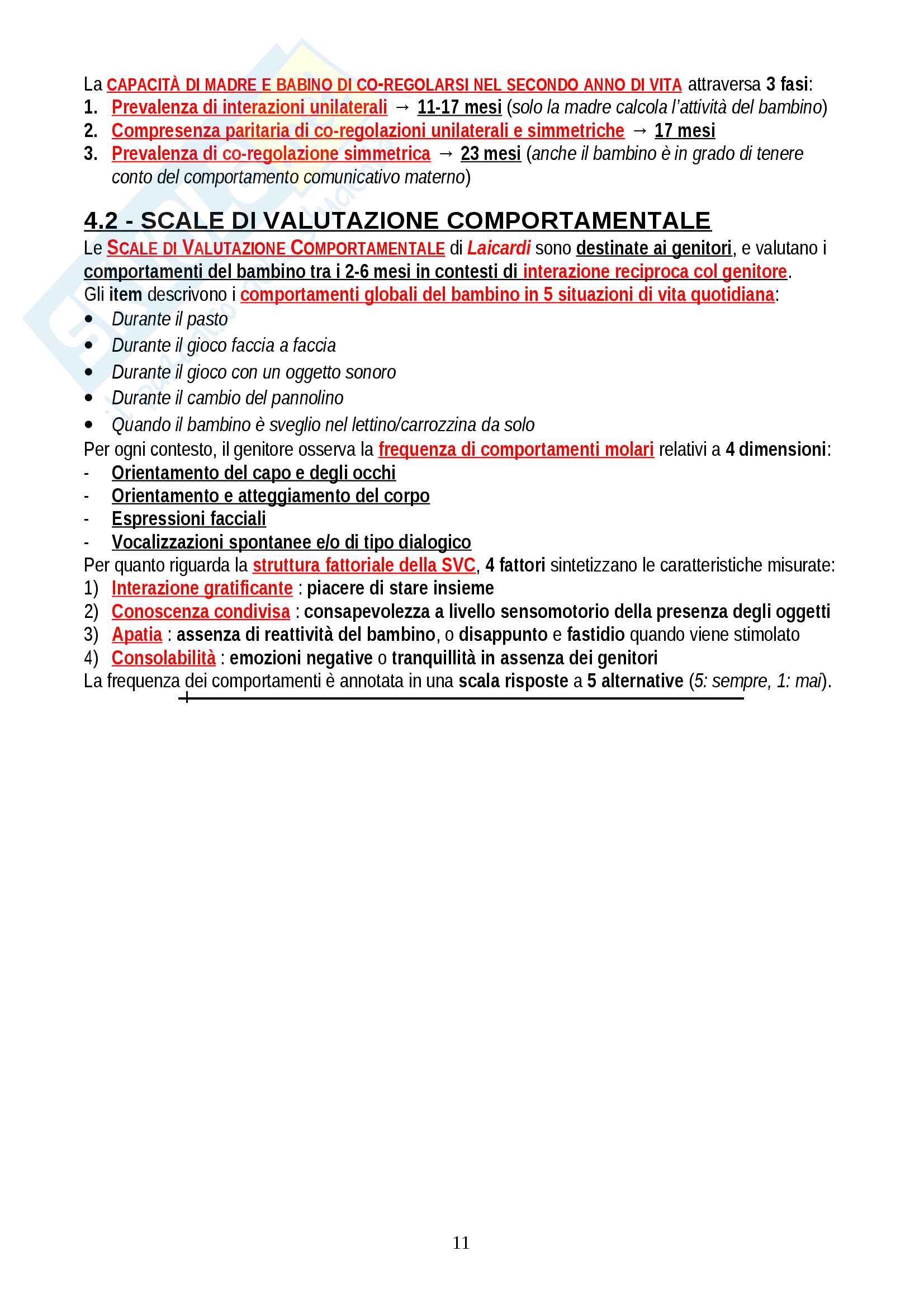 La CAPACITÀ DI MADRE E BABINO DI CO-REGOLARSI NEL SECONDO ANNO DI VITA attraversa 3 fasi:
1. Prevalenza di interazioni unilaterali → 11-17 mesi (solo la madre calcola l'attività del bambino)
2. Compresenza paritaria di co-regolazioni unilaterali e simmetriche → 17 mesi
3. Prevalenza di co-regolazione simmetrica → 23 mesi (anche il bambino è in grado di tenere conto del comportamento comunicativo materno)

4.2 - SCALE DI VALUTAZIONE COMPORTAMENTALE

Le SCALE DI VALUTAZIONE COMPORTAMENTALE di Laicardi sono destinate ai genitori, e valutano i comportamenti del bambino tra i 2-6 mesi in contesti di interazione reciproca col genitore.
Gli item descrivono i comportamenti globali del bambino in 5 situazioni di vita quotidiana:
• Durante il pasto
• Durante il gioco faccia a faccia
• Durante il gioco con un oggetto sonoro
• Durante il cambio del pannolino
• Quando il bambino è sveglio nel lettino/carrozzina da solo
Per ogni contesto, il genitore osserva la frequenza di comportamenti molari relativi a 4 dimensioni:
- Orientamento del capo e degli occhi
- Orientamento e atteggiamento del corpo
- Espressioni facciali
- Vocalizzazioni spontanee e/o di tipo dialogico
Per quanto riguarda la struttura fattoriale della SVC, 4 fattori sintetizzano le caratteristiche misurate:
1) Interazione gratificante : piacere di stare insieme
2) Conoscenza condivisa : consapevolezza a livello sensomotorio della presenza degli oggetti
3) Apatia : assenza di reattività del bambino, o disappunto e fastidio quando viene stimolato
4) Consolabilità : emozioni negative o tranquillità in assenza dei genitori
La frequenza dei comportamenti è annotata in una scala risposte a 5 alternative (5: sempre, 1: mai).

11